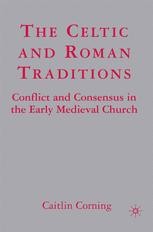 THE CELTIC AND ROMAN TRADITIONS

Conflict and Consensus in the Early Medieval Church

Caitlin Corning